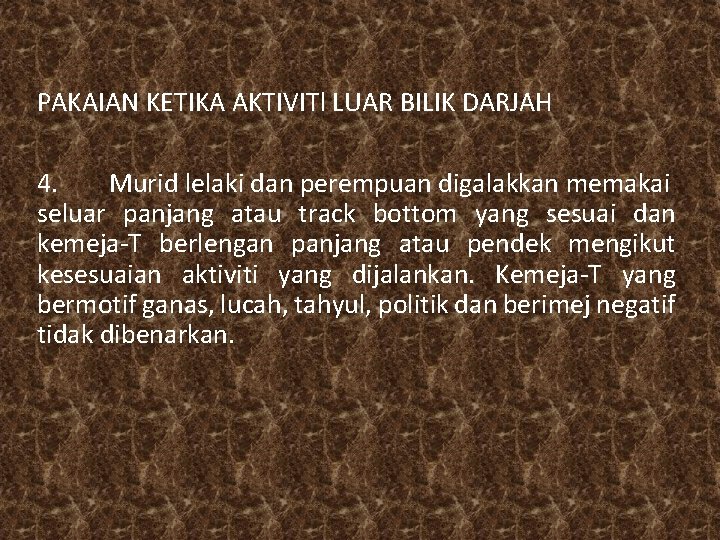 PAKAIAN KETIKA AKTIVITI LUAR BILIK DARJAH

4. Murid lelaki dan perempuan digalakkan memakai seluar panjang atau track bottom yang sesuai dan kemeja-T berlengan panjang atau pendek mengikut kesesuaian aktiviti yang dijalankan. Kemeja-T yang bermotif ganas, lucah, tahyul, politik dan berimej negatif tidak dibenarkan.